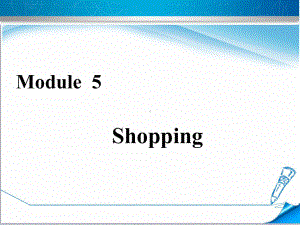 Module 5

Shopping